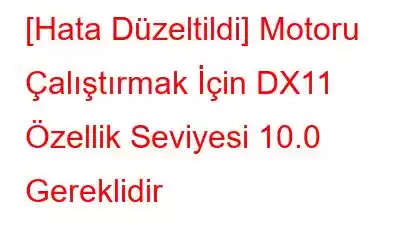 [Hata Düzeltildi] Motoru Çalıştırmak İçin DX11 Özellik Seviyesi 10.0 Gereklidir